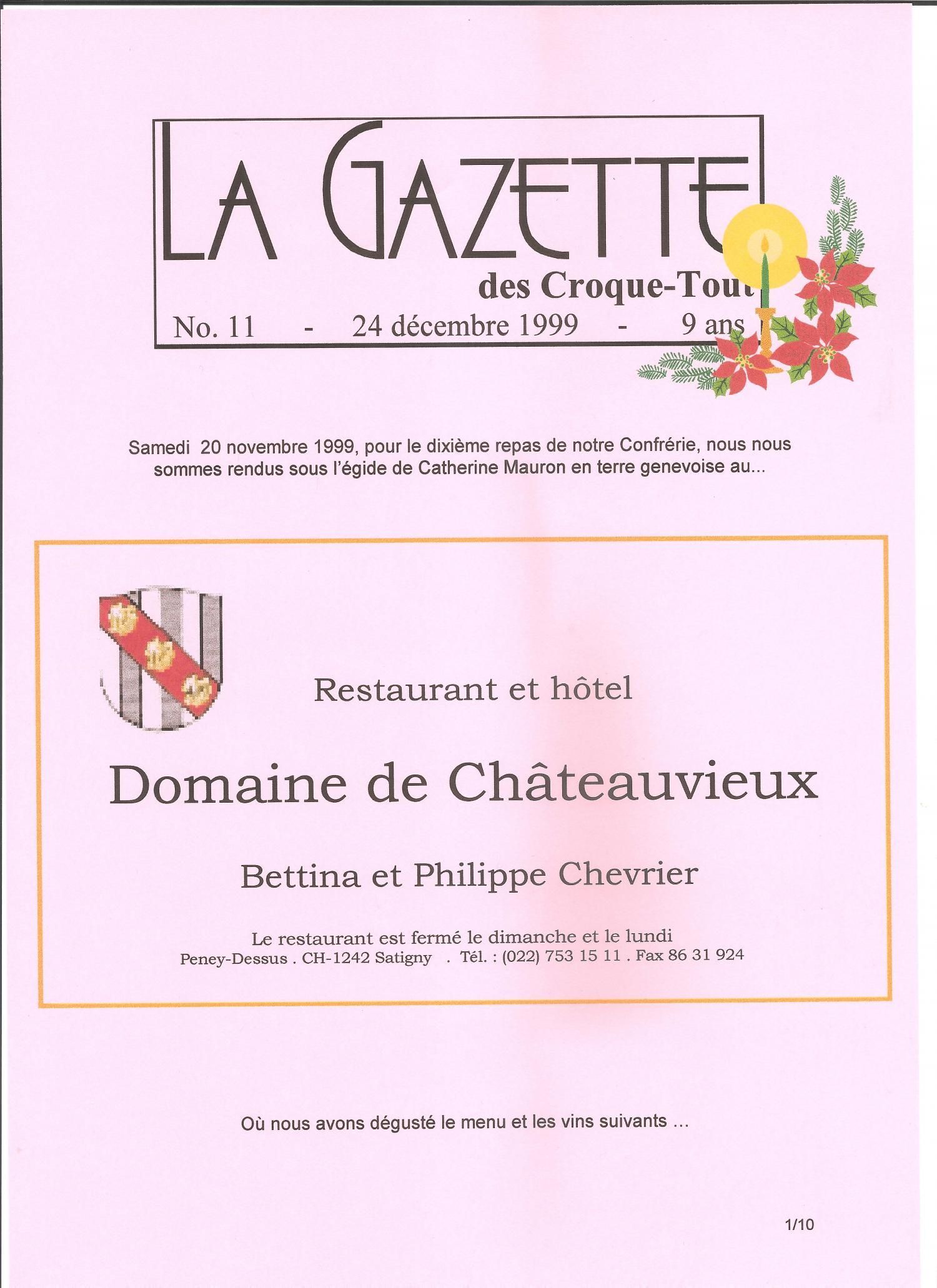 LA GAZETTE

des Croque-Tout

No. 11 - 24 décembre 1999 - 9 ans

Samedi 20 novembre 1999, pour le dixième repas de notre Confrérie, nous nous sommes rendus sous l'égide de Catherine Mauron en terre genevoise au...

Restaurant et hôtel

Domaine de Châteauvieux

Bettina et Philippe Chevrier

Le restaurant est fermé le dimanche et le lundi
Peney-Dessus . CH-1242 Satigny . Tél. : (022) 753 15 11 . Fax 86 31 924

Où nous avons dégusté le menu et les vins suivants ...

1/10